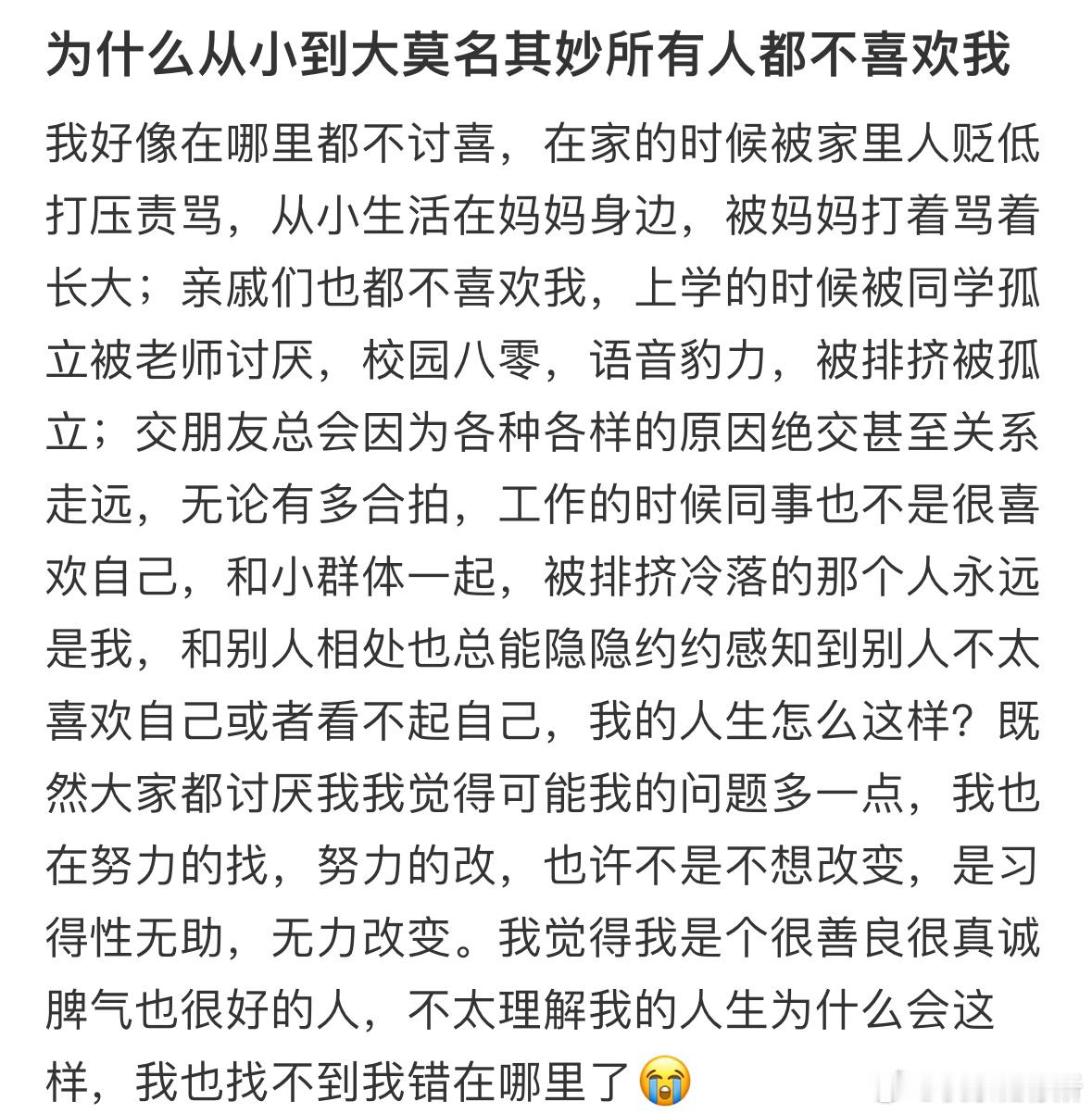 为什么从小到大莫名其妙所有人都不喜欢我

我好像在哪里都不讨喜，在家的时候被家里人贬低打压责骂，从小生活在妈妈身边，被妈妈打着骂着长大；亲戚们也都不喜欢我，上学的时候被同学孤立被老师讨厌，校园八零，语音豹力，被排挤被孤立；交朋友总会因为各种各样的原因绝交甚至关系走远，无论有多合拍，工作的时候同事也不是很喜欢自己，和小群体一起，被排挤冷落的那个人永远是我，和别人相处也总能隐隐约约感知到别人不太喜欢自己或者看不起自己，我的人生怎么这样？既然大家都讨厌我我觉得可能我的问题多一点，我也在努力的找，努力的改，也许不是不想改变，是习得性无助，无力改变。我觉得我是个很善良很真诚脾气也很好的人，不太理解我的人生为什么会这样，我也找不到我错在哪里了😭